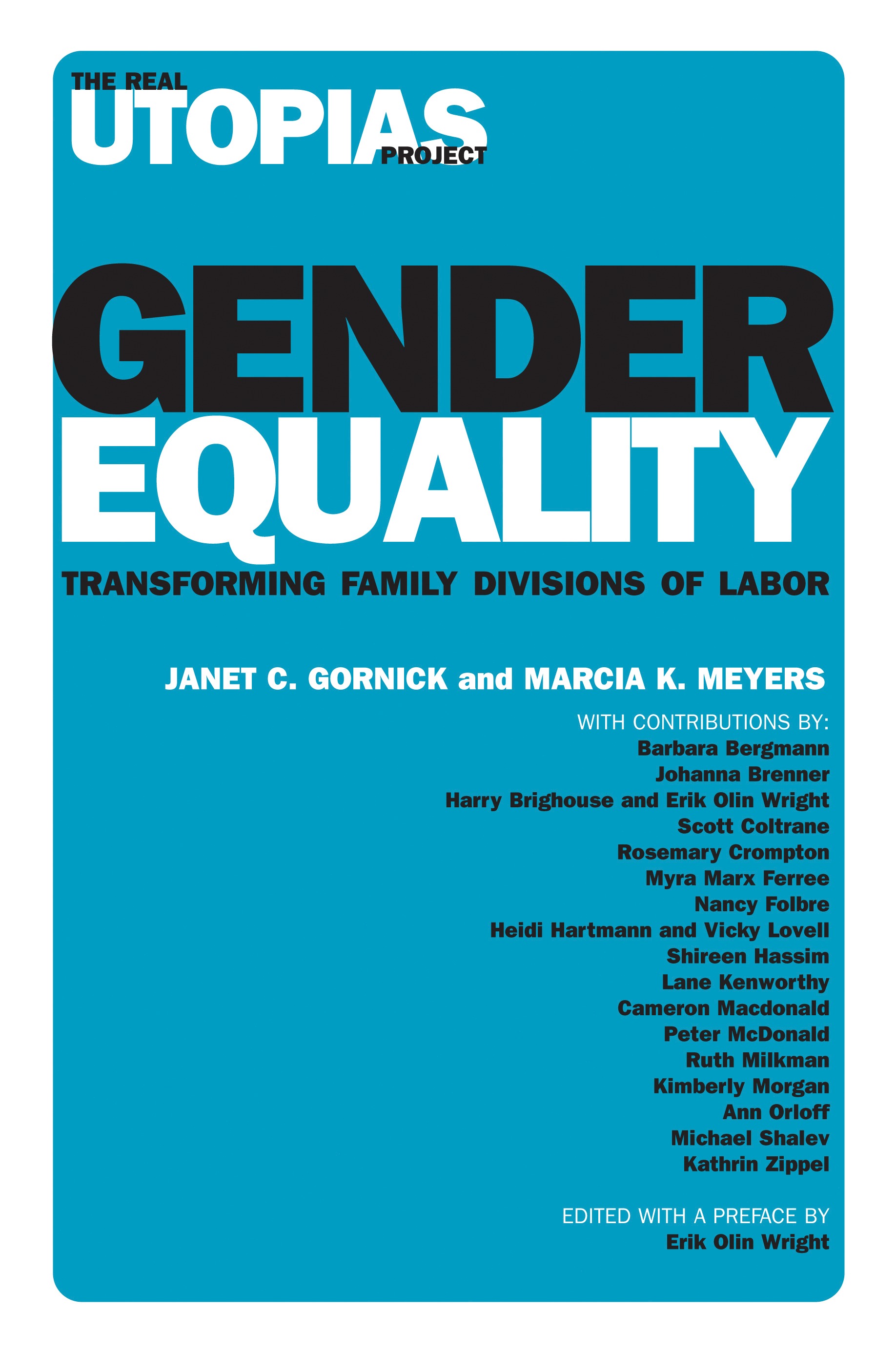 THE REAL
UTOPIAS
PROJECT

GENDER
EQUALITY

TRANSFORMING FAMILY DIVISIONS OF LABOR

JANET C. GORNICK and MARCIA K. MEYERS

WITH CONTRIBUTIONS BY:
Barbara Bergmann
Johanna Brenner
Harry Brighouse and Erik Olin Wright
Scott Coltrane
Rosemary Crompton
Myra Marx Ferree
Nancy Folbre
Heidi Hartmann and Vicky Lovell
Shireen Hassim
Lane Kenworthy
Cameron Macdonald
Peter McDonald
Ruth Milkman
Kimberly Morgan
Ann Orloff
Michael Shalev
Kathrin Zippel

EDITED WITH A PREFACE BY
Erik Olin Wright